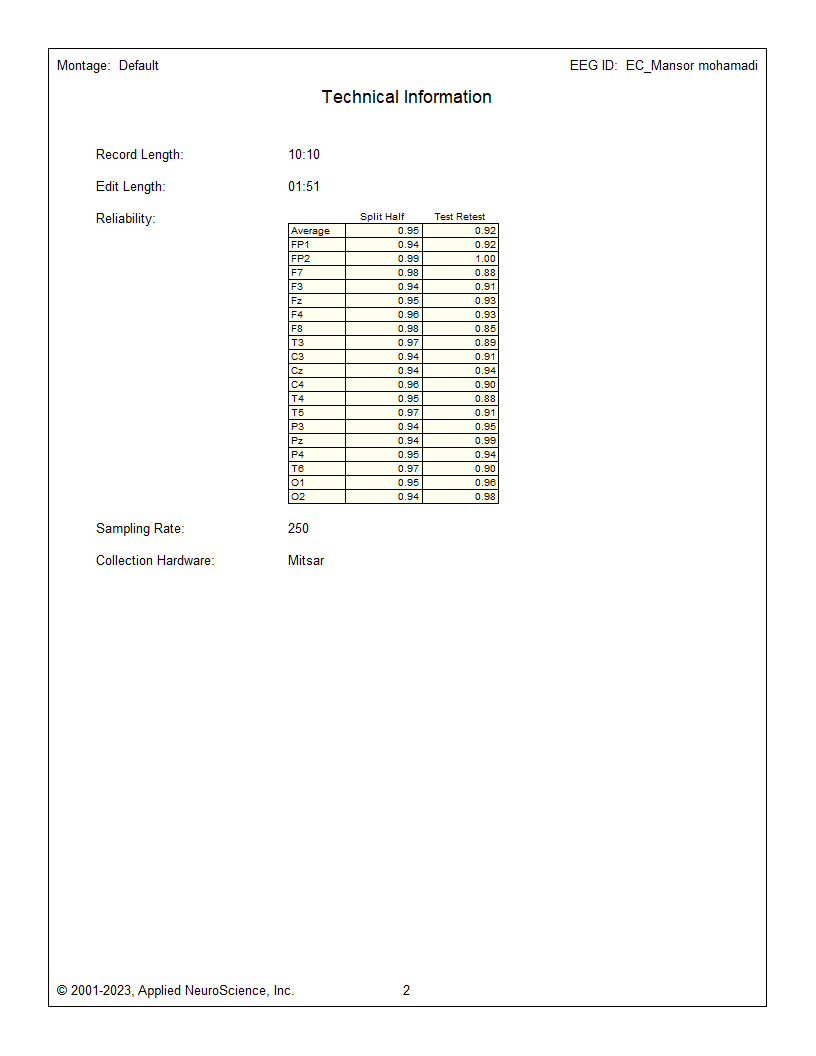 Montage: Default

EEG ID: EC_Mansor mohamadi

Technical Information

Record Length: 10:10

Edit Length: 01:51

Reliability:

| | Split Half | Test Retest |
|---|---|---|
| Average | 0.95 | 0.92 |
| FP1 | 0.94 | 0.92 |
| FP2 | 0.99 | 1.00 |
| F7 | 0.98 | 0.88 |
| F3 | 0.94 | 0.91 |
| Fz | 0.95 | 0.93 |
| F4 | 0.96 | 0.93 |
| F8 | 0.98 | 0.85 |
| T3 | 0.97 | 0.89 |
| C3 | 0.94 | 0.91 |
| Cz | 0.94 | 0.94 |
| C4 | 0.96 | 0.90 |
| T4 | 0.95 | 0.88 |
| T5 | 0.97 | 0.91 |
| P3 | 0.94 | 0.95 |
| Pz | 0.94 | 0.99 |
| P4 | 0.95 | 0.94 |
| T6 | 0.97 | 0.90 |
| O1 | 0.95 | 0.96 |
| O2 | 0.94 | 0.98 |

Sampling Rate: 250

Collection Hardware: Mitsar

© 2001-2023, Applied NeuroScience, Inc. 2